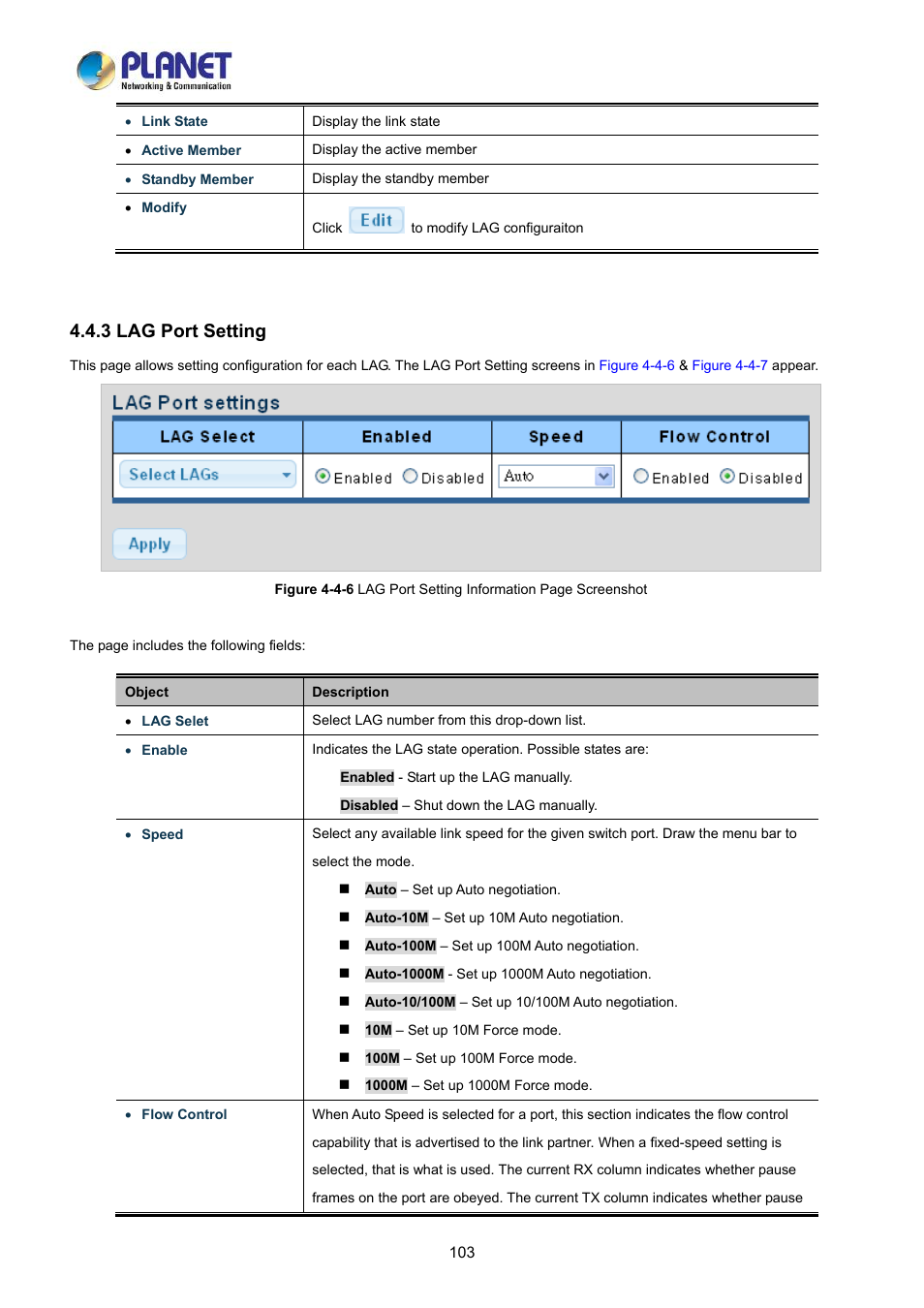 PLANET
Networking & Communication

| | |
|---|---|
| • Link State | Display the link state |
| • Active Member | Display the active member |
| • Standby Member | Display the standby member |
| • Modify | Click Edit to modify LAG configuraiton |

4.4.3 LAG Port Setting

This page allows setting configuration for each LAG. The LAG Port Setting screens in Figure 4-4-6 & Figure 4-4-7 appear.

LAG Port settings

| LAG Select | Enabled | Speed | Flow Control |
|---|---|---|---|
| Select LAGs | Enabled Disabled | Auto | Enabled Disabled |

Apply

Figure 4-4-6 LAG Port Setting Information Page Screenshot

The page includes the following fields:

| Object | Description |
|---|---|
| • LAG Selet | Select LAG number from this drop-down list. |
| • Enable | Indicates the LAG state operation. Possible states are: Enabled - Start up the LAG manually. Disabled – Shut down the LAG manually. |
| • Speed | Select any available link speed for the given switch port. Draw the menu bar to select the mode. ■ Auto – Set up Auto negotiation. ■ Auto-10M – Set up 10M Auto negotiation. ■ Auto-100M – Set up 100M Auto negotiation. ■ Auto-1000M - Set up 1000M Auto negotiation. ■ Auto-10/100M – Set up 10/100M Auto negotiation. ■ 10M – Set up 10M Force mode. ■ 100M – Set up 100M Force mode. ■ 1000M – Set up 1000M Force mode. |
| • Flow Control | When Auto Speed is selected for a port, this section indicates the flow control capability that is advertised to the link partner. When a fixed-speed setting is selected, that is what is used. The current RX column indicates whether pause frames on the port are obeyed. The current TX column indicates whether pause |

103